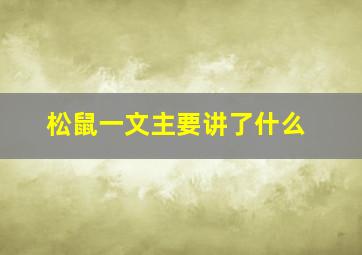 松鼠一文主要讲了什么